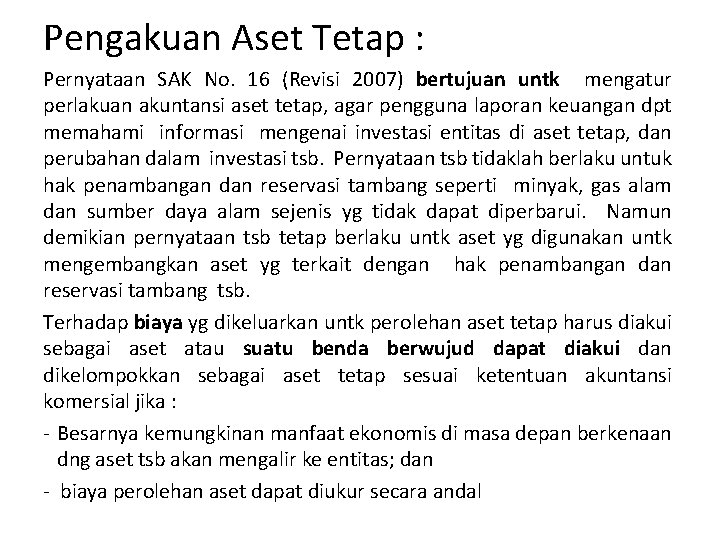 Pengakuan Aset Tetap :

Pernyataan SAK No. 16 (Revisi 2007) bertujuan untk mengatur perlakuan akuntansi aset tetap, agar pengguna laporan keuangan dpt memahami informasi mengenai investasi entitas di aset tetap, dan perubahan dalam investasi tsb. Pernyataan tsb tidaklah berlaku untuk hak penambangan dan reservasi tambang seperti minyak, gas alam dan sumber daya alam sejenis yg tidak dapat diperbarui. Namun demikian pernyataan tsb tetap berlaku untk aset yg digunakan untk mengembangkan aset yg terkait dengan hak penambangan dan reservasi tambang tsb.

Terhadap biaya yg dikeluarkan untk perolehan aset tetap harus diakui sebagai aset atau suatu benda berwujud dapat diakui dan dikelompokkan sebagai aset tetap sesuai ketentuan akuntansi komersial jika :

- Besarnya kemungkinan manfaat ekonomis di masa depan berkenaan dng aset tsb akan mengalir ke entitas; dan

- biaya perolehan aset dapat diukur secara andal